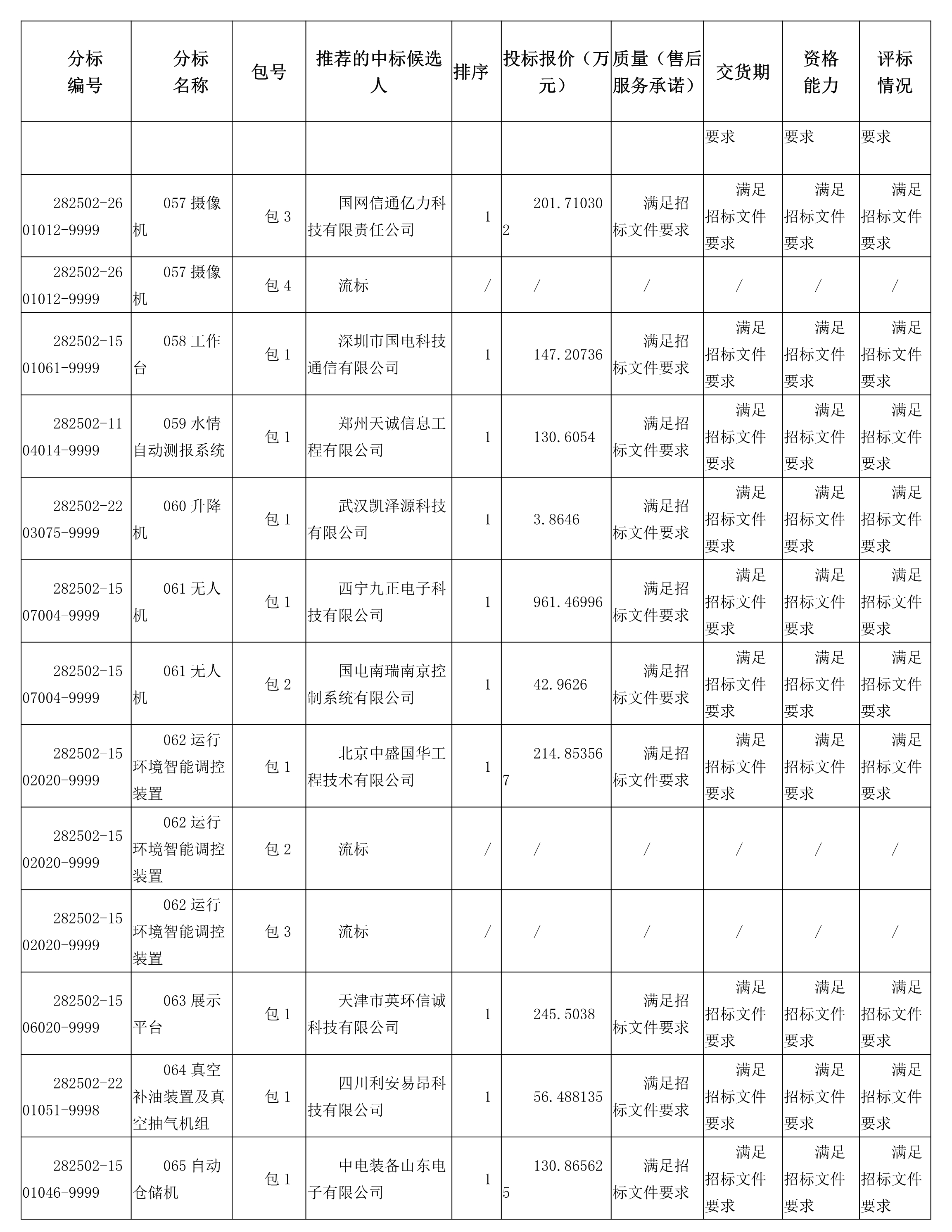 | 分标编号 | 分标名称 | 包号 | 推荐的中标候选人 | 排序 | 投标报价（万元） | 质量（售后服务承诺） | 交货期 | 资格能力 | 评标情况 |
|---|---|---|---|---|---|---|---|---|---|
| | | | | | | | 要求 | 要求 | 要求 |
| 282502-2601012-9999 | 057 摄像机 | 包 3 | 国网信通亿力科技有限责任公司 | 1 | 201.710302 | 满足招标文件要求 | 满足招标文件要求 | 满足招标文件要求 | 满足招标文件要求 |
| 282502-2601012-9999 | 057 摄像机 | 包 4 | 流标 | / | / | / | / | / | / |
| 282502-1501061-9999 | 058 工作台 | 包 1 | 深圳市国电科技通信有限公司 | 1 | 147.20736 | 满足招标文件要求 | 满足招标文件要求 | 满足招标文件要求 | 满足招标文件要求 |
| 282502-1104014-9999 | 059 水情自动测报系统 | 包 1 | 郑州天诚信息工程有限公司 | 1 | 130.6054 | 满足招标文件要求 | 满足招标文件要求 | 满足招标文件要求 | 满足招标文件要求 |
| 282502-2203075-9999 | 060 升降机 | 包 1 | 武汉凯泽源科技有限公司 | 1 | 3.8646 | 满足招标文件要求 | 满足招标文件要求 | 满足招标文件要求 | 满足招标文件要求 |
| 282502-1507004-9999 | 061 无人机 | 包 1 | 西宁九正电子科技有限公司 | 1 | 961.46996 | 满足招标文件要求 | 满足招标文件要求 | 满足招标文件要求 | 满足招标文件要求 |
| 282502-1507004-9999 | 061 无人机 | 包 2 | 国电南瑞南京控制系统有限公司 | 1 | 42.9626 | 满足招标文件要求 | 满足招标文件要求 | 满足招标文件要求 | 满足招标文件要求 |
| 282502-1502020-9999 | 062 运行环境智能调控装置 | 包 1 | 北京中盛国华工程技术有限公司 | 1 | 214.853567 | 满足招标文件要求 | 满足招标文件要求 | 满足招标文件要求 | 满足招标文件要求 |
| 282502-1502020-9999 | 062 运行环境智能调控装置 | 包 2 | 流标 | / | / | / | / | / | / |
| 282502-1502020-9999 | 062 运行环境智能调控装置 | 包 3 | 流标 | / | / | / | / | / | / |
| 282502-1506020-9999 | 063 展示平台 | 包 1 | 天津市英环信诚科技有限公司 | 1 | 245.5038 | 满足招标文件要求 | 满足招标文件要求 | 满足招标文件要求 | 满足招标文件要求 |
| 282502-2201051-9998 | 064 真空补油装置及真空抽气机组 | 包 1 | 四川利安易昂科技有限公司 | 1 | 56.488135 | 满足招标文件要求 | 满足招标文件要求 | 满足招标文件要求 | 满足招标文件要求 |
| 282502-1501046-9999 | 065 自动仓储机 | 包 1 | 中电装备山东电子有限公司 | 1 | 130.865625 | 满足招标文件要求 | 满足招标文件要求 | 满足招标文件要求 | 满足招标文件要求 |